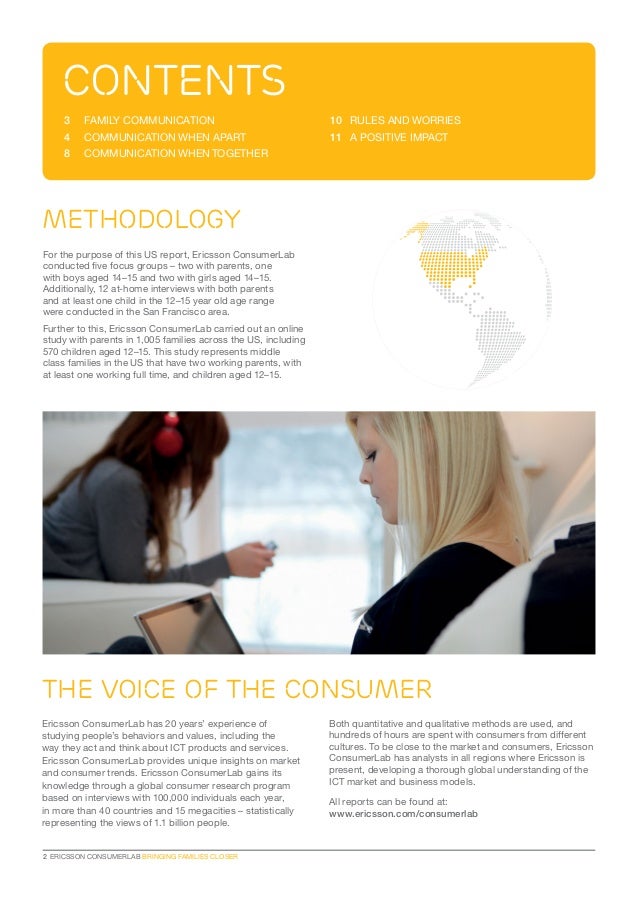 CONTENTS

3 FAMILY COMMUNICATION
4 COMMUNICATION WHEN APART
8 COMMUNICATION WHEN TOGETHER
10 RULES AND WORRIES
11 A POSITIVE IMPACT

METHODOLOGY

For the purpose of this US report, Ericsson ConsumerLab conducted five focus groups – two with parents, one with boys aged 14–15 and two with girls aged 14–15. Additionally, 12 at-home interviews with both parents and at least one child in the 12–15 year old age range were conducted in the San Francisco area.

Further to this, Ericsson ConsumerLab carried out an online study with parents in 1,005 families across the US, including 570 children aged 12–15. This study represents middle class families in the US that have two working parents, with at least one working full time, and children aged 12–15.

THE VOICE OF THE CONSUMER

Ericsson ConsumerLab has 20 years' experience of studying people's behaviors and values, including the way they act and think about ICT products and services. Ericsson ConsumerLab provides unique insights on market and consumer trends. Ericsson ConsumerLab gains its knowledge through a global consumer research program based on interviews with 100,000 individuals each year, in more than 40 countries and 15 megacities – statistically representing the views of 1.1 billion people.

Both quantitative and qualitative methods are used, and hundreds of hours are spent with consumers from different cultures. To be close to the market and consumers, Ericsson ConsumerLab has analysts in all regions where Ericsson is present, developing a thorough global understanding of the ICT market and business models.

All reports can be found at:
www.ericsson.com/consumerlab

2 ERICSSON CONSUMERLAB BRINGING FAMILIES CLOSER